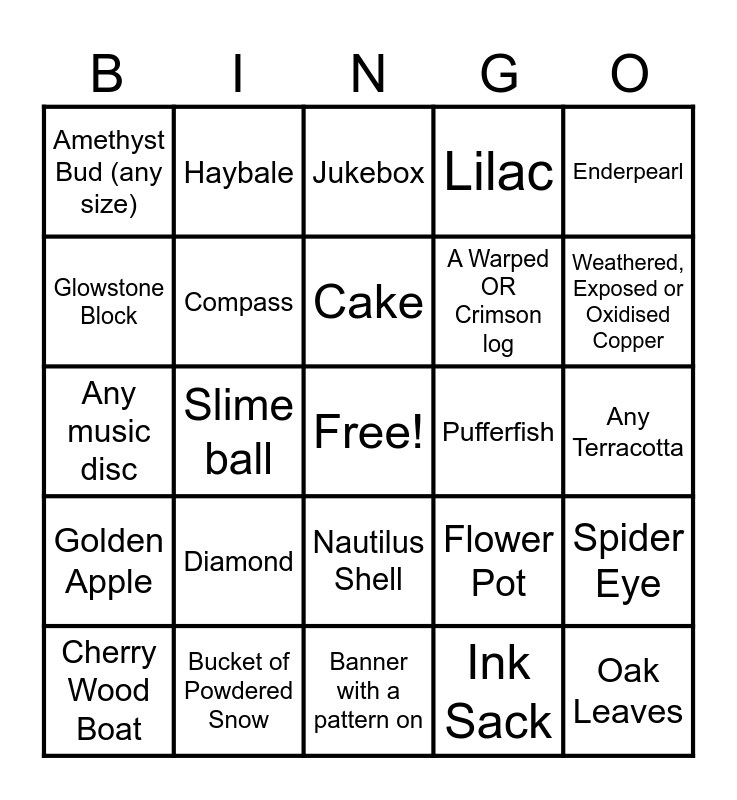 | B | I | N | G | O |
|---|---|---|---|---|
| Amethyst Bud (any size) | Haybale | Jukebox | Lilac | Enderpearl |
| Glowstone Block | Compass | Cake | A Warped OR Crimson log | Weathered, Exposed or Oxidised Copper |
| Any music disc | Slime ball | Free! | Pufferfish | Any Terracotta |
| Golden Apple | Diamond | Nautilus Shell | Flower Pot | Spider Eye |
| Cherry Wood Boat | Bucket of Powdered Snow | Banner with a pattern on | Ink Sack | Oak Leaves |